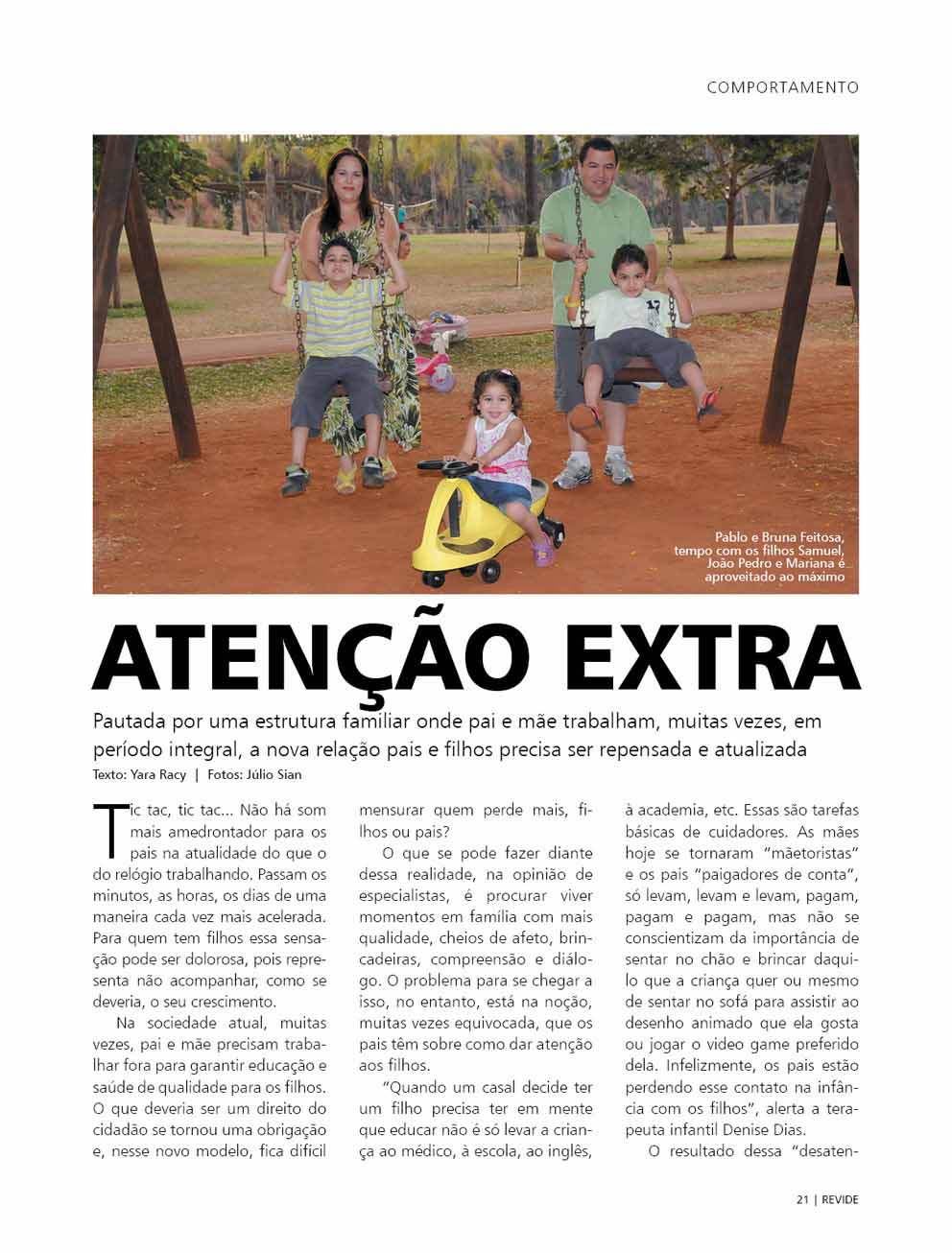 COMPORTAMENTO

Pablo e Bruna Feitosa, tempo com os filhos Samuel, João Pedro e Mariana é aproveitado ao máximo

ATENÇÃO EXTRA

Pautada por uma estrutura familiar onde pai e mãe trabalham, muitas vezes, em período integral, a nova relação pais e filhos precisa ser repensada e atualizada

Texto: Yara Racy | Fotos: Júlio Sian

Tic tac, tic tac... Não há som mais amedrontador para os pais na atualidade do que o do relógio trabalhando. Passam os minutos, as horas, os dias de uma maneira cada vez mais acelerada. Para quem tem filhos essa sensação pode ser dolorosa, pois representa não acompanhar, como se deveria, o seu crescimento.

Na sociedade atual, muitas vezes, pai e mãe precisam trabalhar fora para garantir educação e saúde de qualidade para os filhos. O que deveria ser um direito do cidadão se tornou uma obrigação e, nesse novo modelo, fica difícil mensurar quem perde mais, filhos ou pais?

O que se pode fazer diante dessa realidade, na opinião de especialistas, é procurar viver momentos em família com mais qualidade, cheios de afeto, brincadeiras, compreensão e diálogo. O problema para se chegar a isso, no entanto, está na noção, muitas vezes equivocada, que os pais têm sobre como dar atenção aos filhos.

"Quando um casal decide ter um filho precisa ter em mente que educar não é só levar a criança ao médico, à escola, ao inglês, à academia, etc. Essas são tarefas básicas de cuidadores. As mães hoje se tornaram "mãetoristas" e os pais "paigadores de conta", só levam, levam e levam, pagam, pagam e pagam, mas não se conscientizam da importância de sentar no chão e brincar daquilo que a criança quer ou mesmo de sentar no sofá para assistir ao desenho animado que ela gosta ou jogar o video game preferido dela. Infelizmente, os pais estão perdendo esse contato na infância com os filhos", alerta a terapeuta infantil Denise Dias.

O resultado dessa "desaten-

21 | REVIDE